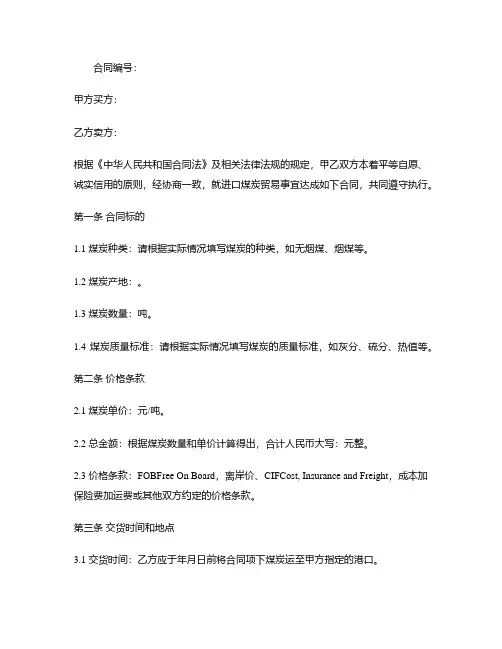 合同编号：

甲方买方：

乙方卖方：

根据《中华人民共和国合同法》及相关法律法规的规定，甲乙双方本着平等自愿、诚实信用的原则，经协商一致，就进口煤炭贸易事宜达成如下合同，共同遵守执行。

第一条 合同标的

1.1 煤炭种类：请根据实际情况填写煤炭的种类，如无烟煤、烟煤等。

1.2 煤炭产地：。

1.3 煤炭数量：吨。

1.4 煤炭质量标准：请根据实际情况填写煤炭的质量标准，如灰分、硫分、热值等。

第二条 价格条款

2.1 煤炭单价：元/吨。

2.2 总金额：根据煤炭数量和单价计算得出，合计人民币大写：元整。

2.3 价格条款：FOBFree On Board，离岸价、CIFCost, Insurance and Freight，成本加保险费加运费或其他双方约定的价格条款。

第三条 交货时间和地点

3.1 交货时间：乙方应于年月日前将合同项下煤炭运至甲方指定的港口。